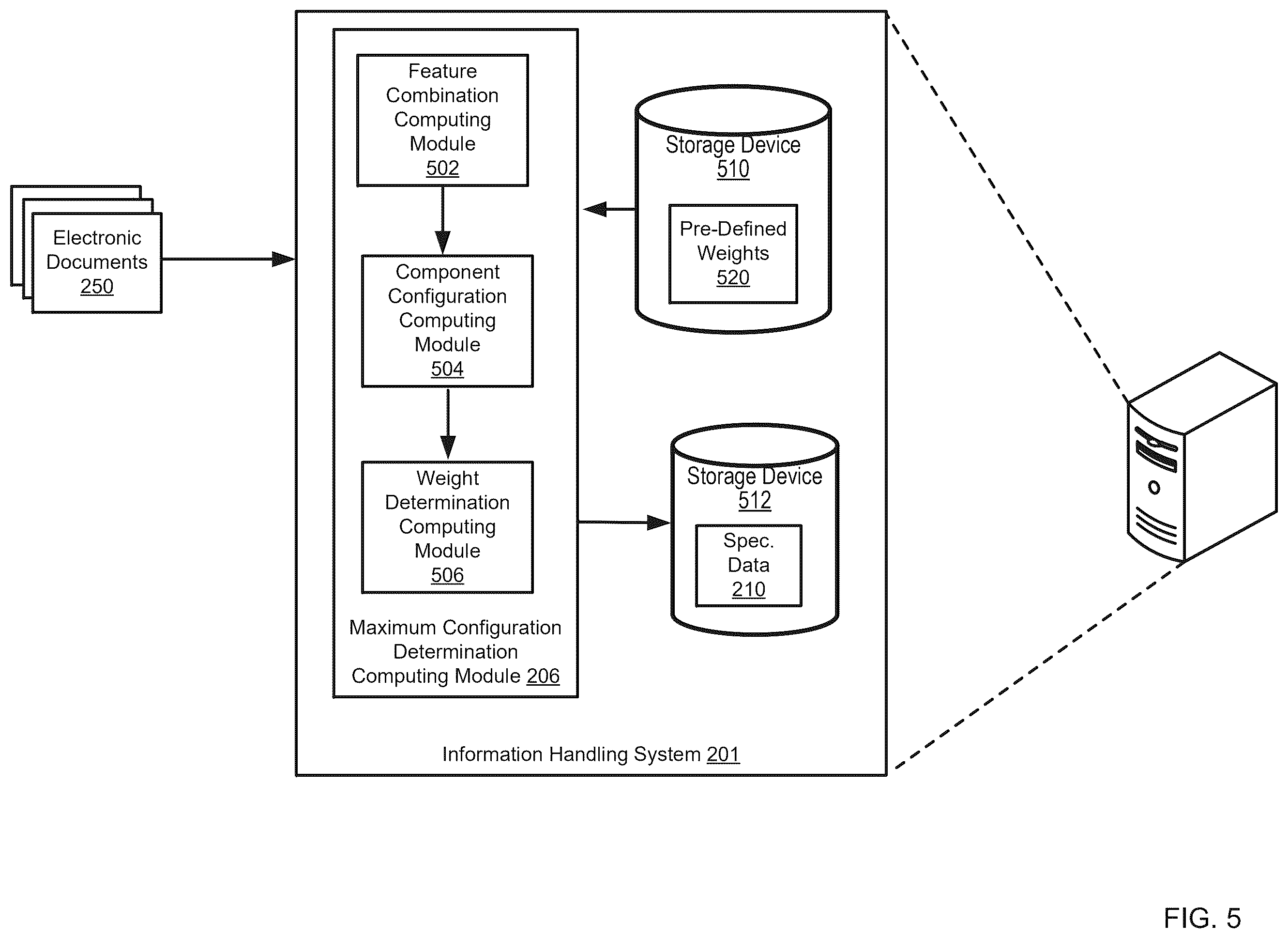 Electronic Documents 250

Feature Combination Computing Module 502

Component Configuration Computing Module 504

Weight Determination Computing Module 506

Maximum Configuration Determination Computing Module 206

Storage Device 510

Pre-Defined Weights 520

Storage Device 512

Spec. Data 210

Information Handling System 201

FIG. 5